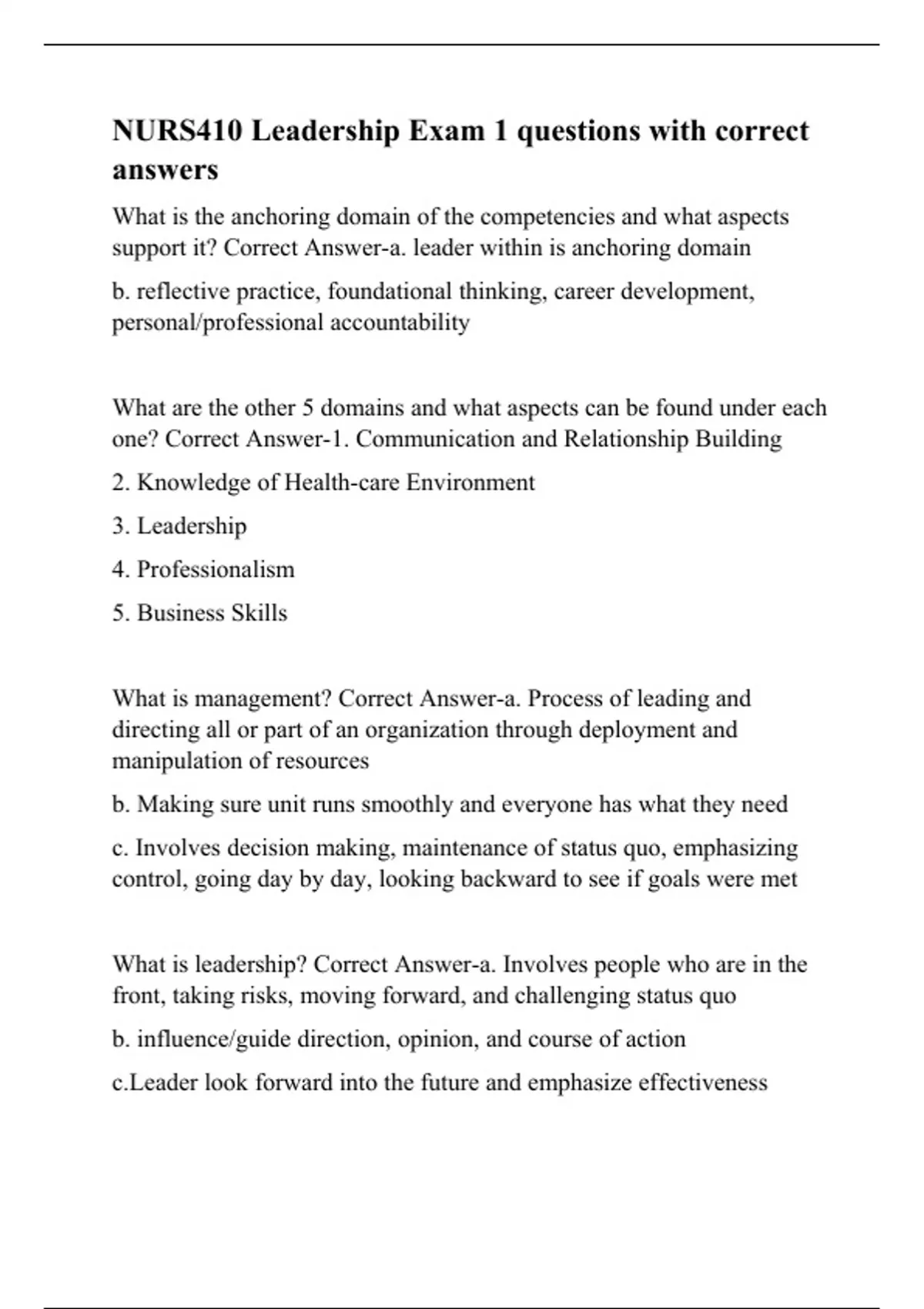 NURS410 Leadership Exam 1 questions with correct answers

What is the anchoring domain of the competencies and what aspects support it? Correct Answer-a. leader within is anchoring domain

b. reflective practice, foundational thinking, career development, personal/professional accountability

What are the other 5 domains and what aspects can be found under each one? Correct Answer-1. Communication and Relationship Building

2. Knowledge of Health-care Environment

3. Leadership

4. Professionalism

5. Business Skills

What is management? Correct Answer-a. Process of leading and directing all or part of an organization through deployment and manipulation of resources

b. Making sure unit runs smoothly and everyone has what they need

c. Involves decision making, maintenance of status quo, emphasizing control, going day by day, looking backward to see if goals were met

What is leadership? Correct Answer-a. Involves people who are in the front, taking risks, moving forward, and challenging status quo

b. influence/guide direction, opinion, and course of action

c.Leader look forward into the future and emphasize effectiveness